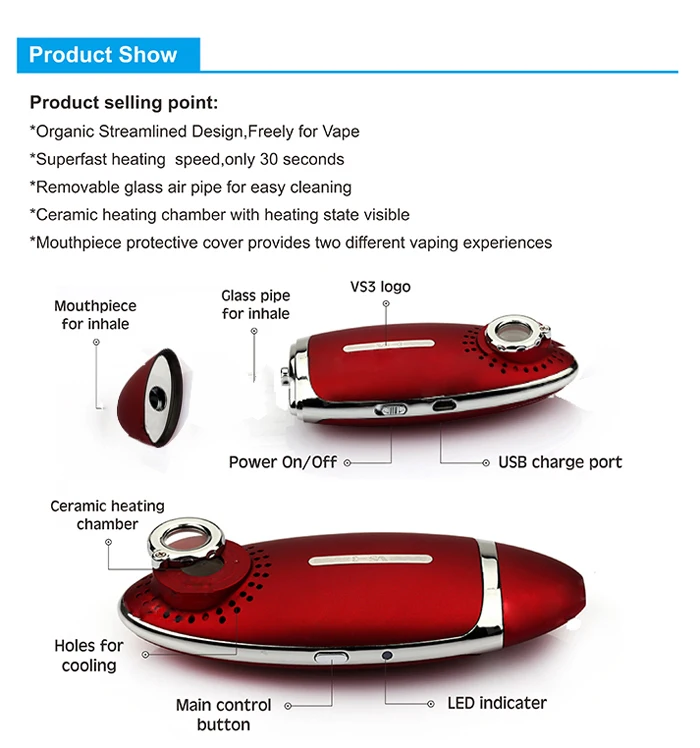 Product Show

Product selling point:
*Organic Streamlined Design,Freely for Vape
*Superfast heating speed,only 30 seconds
*Removable glass air pipe for easy cleaning
*Ceramic heating chamber with heating state visible
*Mouthpiece protective cover provides two different vaping experiences

Mouthpiece for inhale

Glass pipe for inhale

VS3 logo

Power On/Off

USB charge port

Ceramic heating chamber

Holes for cooling

Main control button

LED indicater